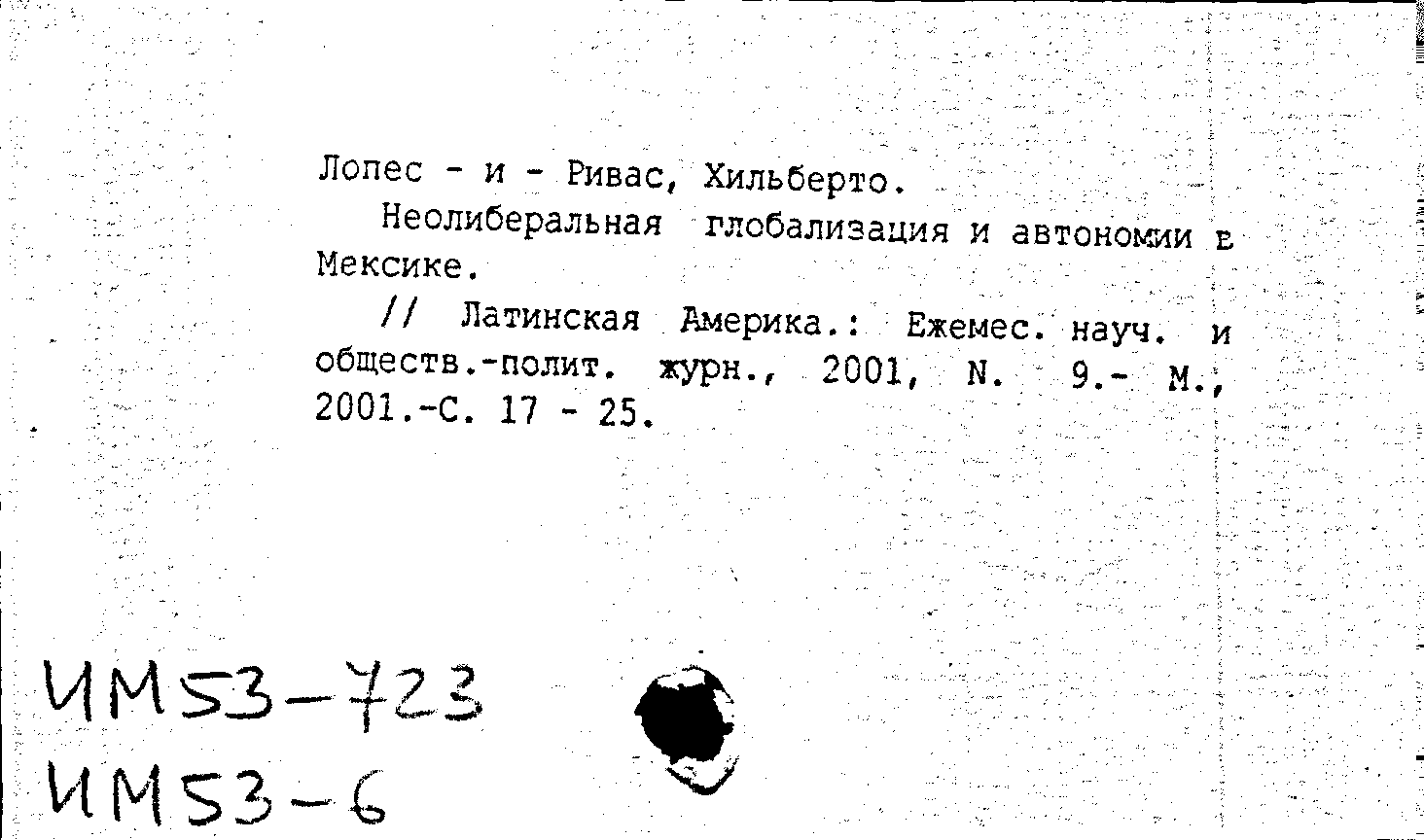 Лопес - и - Ривас, Хильберто.

Неолиберальная глобализация и автономии в Мексике.

// Латинская Америка.: Ежемес. науч. и обществ.-полит. журн., 2001, N. 9.- М., 2001.-С. 17 - 25.

ИМ53-723
ИМ53-6